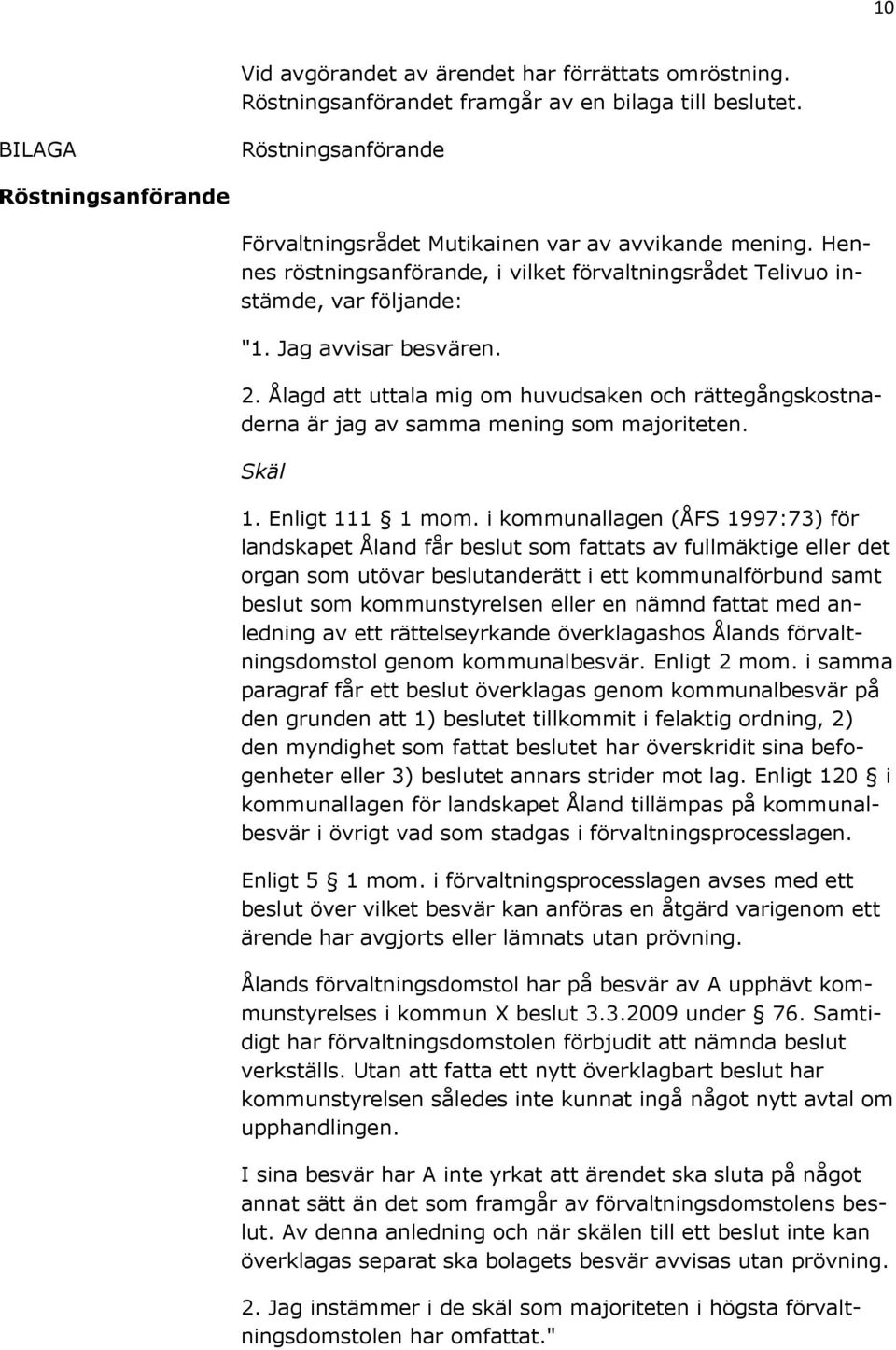 10

Vid avgörandet av ärendet har förrättats omröstning. Röstningsanförandet framgår av en bilaga till beslutet.

BILAGA

Röstningsanförande

Röstningsanförande

Förvaltningsrådet Mutikainen var av avvikande mening. Hennes röstningsanförande, i vilket förvaltningsrådet Telivuo instämde, var följande:

"1. Jag avvisar besvären.

2. Ålagd att uttala mig om huvudsaken och rättegångskostnaderna är jag av samma mening som majoriteten.

Skäl

1. Enligt 111 § 1 mom. i kommunallagen (ÅFS 1997:73) för landskapet Åland får beslut som fattats av fullmäktige eller det organ som utövar beslutanderätt i ett kommunalförbund samt beslut som kommunstyrelsen eller en nämnd fattat med anledning av ett rättelseyrkande överklagashos Ålands förvaltningsdomstol genom kommunalbesvär. Enligt 2 mom. i samma paragraf får ett beslut överklagas genom kommunalbesvär på den grunden att 1) beslutet tillkommit i felaktig ordning, 2) den myndighet som fattat beslutet har överskridit sina befogenheter eller 3) beslutet annars strider mot lag. Enligt 120 § i kommunallagen för landskapet Åland tillämpas på kommunalbesvär i övrigt vad som stadgas i förvaltningsprocesslagen.

Enligt 5 § 1 mom. i förvaltningsprocesslagen avses med ett beslut över vilket besvär kan anföras en åtgärd varigenom ett ärende har avgjorts eller lämnats utan prövning.

Ålands förvaltningsdomstol har på besvär av A upphävt kommunstyrelses i kommun X beslut 3.3.2009 under § 76. Samtidigt har förvaltningsdomstolen förbjudit att nämnda beslut verkställs. Utan att fatta ett nytt överklagbart beslut har kommunstyrelsen således inte kunnat ingå något nytt avtal om upphandlingen.

I sina besvär har A inte yrkat att ärendet ska sluta på något annat sätt än det som framgår av förvaltningsdomstolens beslut. Av denna anledning och när skälen till ett beslut inte kan överklagas separat ska bolagets besvär avvisas utan prövning.

2. Jag instämmer i de skäl som majoriteten i högsta förvaltningsdomstolen har omfattat."